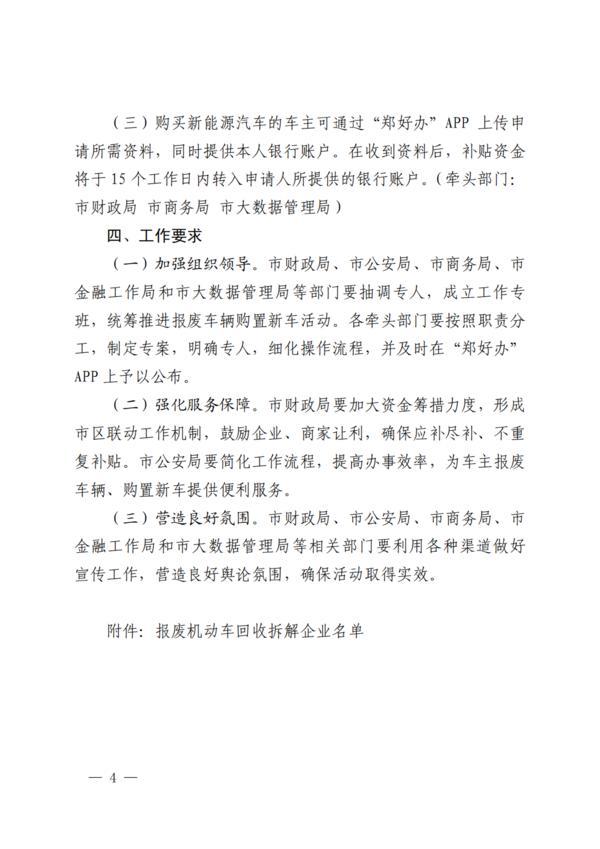 （三）购买新能源汽车的车主可通过“郑好办”APP上传申请所需资料，同时提供本人银行账户。在收到资料后，补贴资金将于15个工作日内转入申请人所提供的银行账户。（牵头部门：市财政局 市商务局 市大数据管理局）

四、工作要求

（一）加强组织领导。市财政局、市公安局、市商务局、市金融工作局和市大数据管理局等部门要抽调专人，成立工作专班，统筹推进报废车辆购置新车活动。各牵头部门要按照职责分工，制定专案，明确专人，细化操作流程，并及时在“郑好办”APP上予以公布。

（二）强化服务保障。市财政局要加大资金筹措力度，形成市区联动工作机制，鼓励企业、商家让利，确保应补尽补、不重复补贴。市公安局要简化工作流程，提高办事效率，为车主报废车辆、购置新车提供便利服务。

（三）营造良好氛围。市财政局、市公安局、市商务局、市金融工作局和市大数据管理局等相关部门要利用各种渠道做好宣传工作，营造良好舆论氛围，确保活动取得实效。

附件：报废机动车回收拆解企业名单

— 4 —